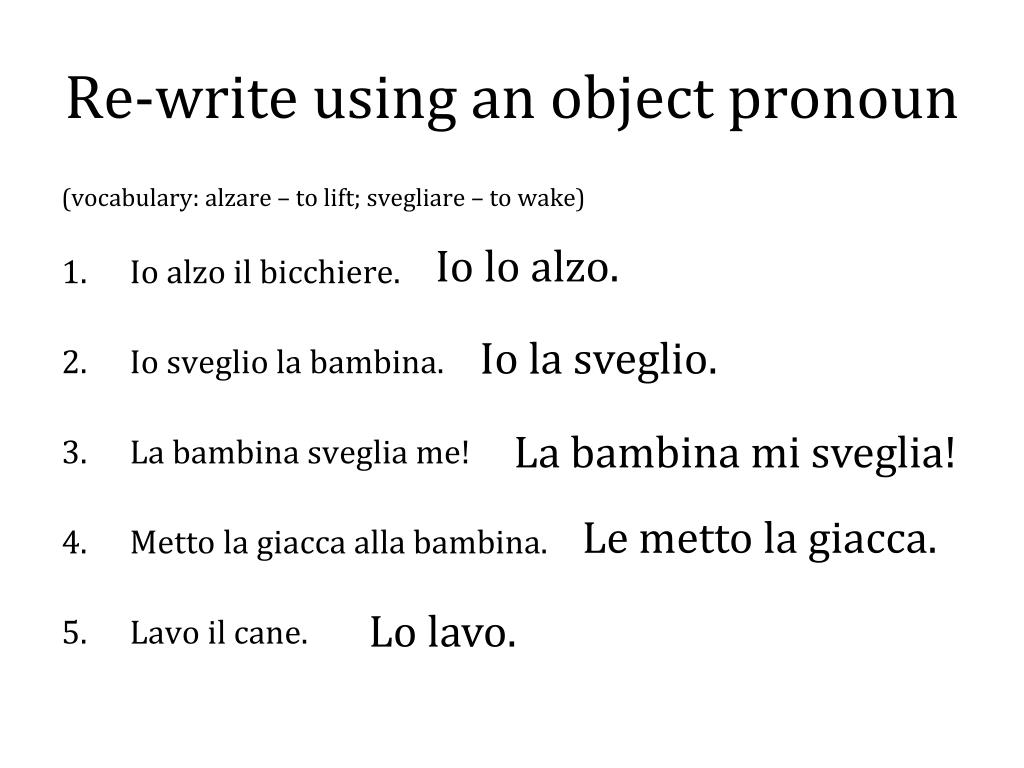 Re-write using an object pronoun

(vocabulary: alzare – to lift; svegliare – to wake)

1. Io alzo il bicchiere. Io lo alzo.

2. Io sveglio la bambina. Io la sveglio.

3. La bambina sveglia me! La bambina mi sveglia!

4. Metto la giacca alla bambina. Le metto la giacca.

5. Lavo il cane. Lo lavo.